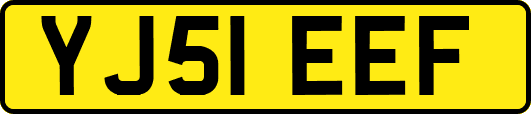 YJ51 EEF